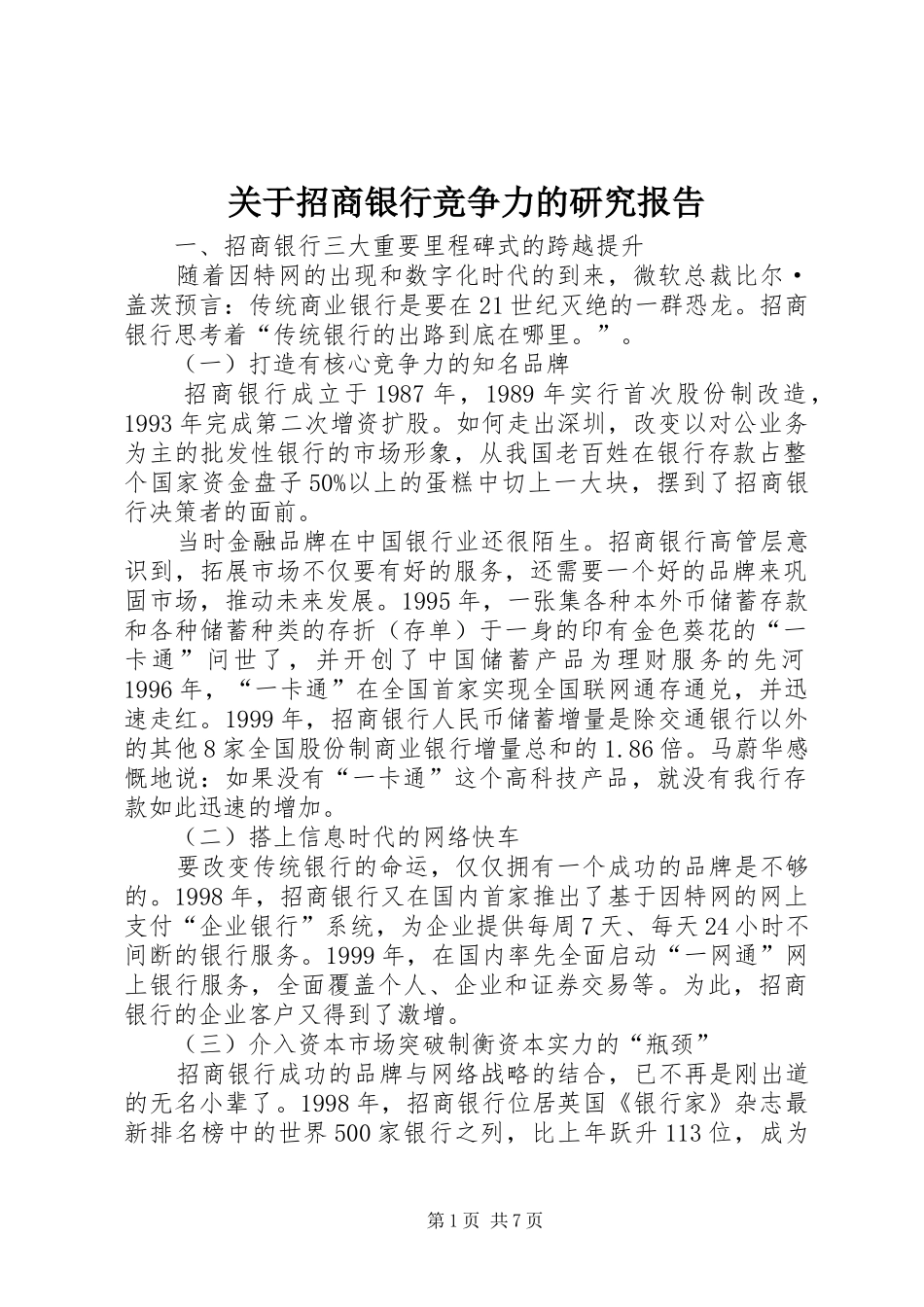 关于招商银行竞争力的研究报告

一、招商银行三大重要里程碑式的跨越提升

随着因特网的出现和数字化时代的到来，微软总裁比尔·盖茨预言：传统商业银行是要在21世纪灭绝的一群恐龙。招商银行思考着“传统银行的出路到底在哪里。”。

（一）打造有核心竞争力的知名品牌

招商银行成立于1987年，1989年实行首次股份制改造，1993年完成第二次增资扩股。如何走出深圳，改变以对公业务为主的批发性银行的市场形象，从我国老百姓在银行存款占整个国家资金盘子50%以上的蛋糕中切上一大块，摆到了招商银行决策者的面前。

当时金融品牌在中国银行业还很陌生。招商银行高管层意识到，拓展市场不仅要有好的服务，还需要一个好的品牌来巩固市场，推动未来发展。1995年，一张集各种本外币储蓄存款和各种储蓄种类的存折（存单）于一身的印有金色葵花的“一卡通”问世了，并开创了中国储蓄产品为理财服务的先河1996年，“一卡通”在全国首家实现全国联网通存通兑，并迅速走红。1999年，招商银行人民币储蓄增量是除交通银行以外的其他8家全国股份制商业银行增量总和的1.86倍。马蔚华感慨地说：如果没有“一卡通”这个高科技产品，就没有我行存款如此迅速的增加。

（二）搭上信息时代的网络快车

要改变传统银行的命运，仅仅拥有一个成功的品牌是不够的。1998年，招商银行又在国内首家推出了基于因特网的网上支付“企业银行”系统，为企业提供每周7天、每天24小时不间断的银行服务。1999年，在国内率先全面启动“一网通”网上银行服务，全面覆盖个人、企业和证券交易等。为此，招商银行的企业客户又得到了激增。

（三）介入资本市场突破制衡资本实力的“瓶颈”

招商银行成功的品牌与网络战略的结合，已不再是刚出道的无名小辈了。1998年，招商银行位居英国《银行家》杂志最新排名榜中的世界500家银行之列，比上年跃升113位，成为

第1页 共7页